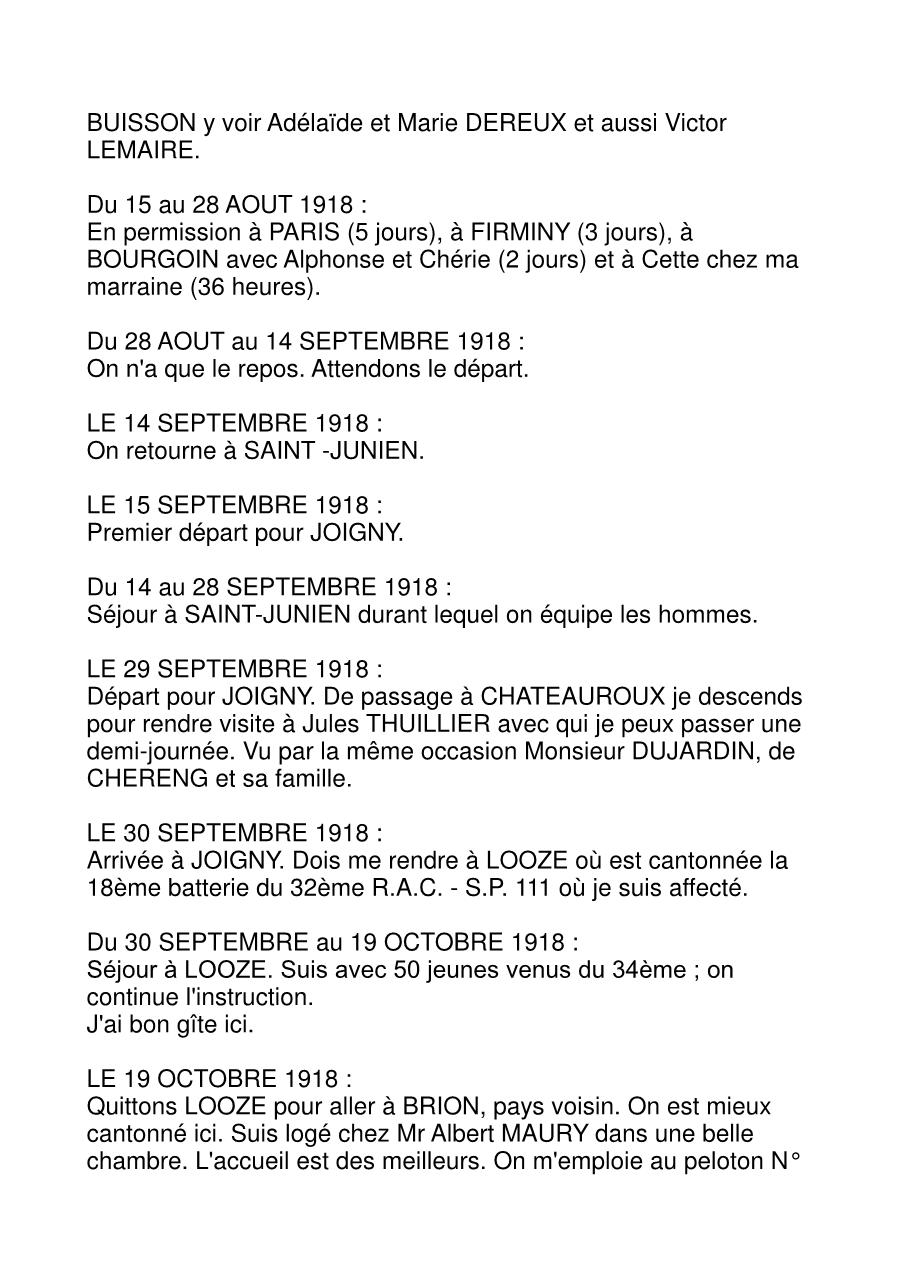 BUISSON y voir Adélaïde et Marie DEREUX et aussi Victor LEMAIRE.

Du 15 au 28 AOUT 1918 :
En permission à PARIS (5 jours), à FIRMINY (3 jours), à BOURGOIN avec Alphonse et Chérie (2 jours) et à Cette chez ma marraine (36 heures).

Du 28 AOUT au 14 SEPTEMBRE 1918 :
On n'a que le repos. Attendons le départ.

LE 14 SEPTEMBRE 1918 :
On retourne à SAINT -JUNIEN.

LE 15 SEPTEMBRE 1918 :
Premier départ pour JOIGNY.

Du 14 au 28 SEPTEMBRE 1918 :
Séjour à SAINT-JUNIEN durant lequel on équipe les hommes.

LE 29 SEPTEMBRE 1918 :
Départ pour JOIGNY. De passage à CHATEAUROUX je descends pour rendre visite à Jules THUILLIER avec qui je peux passer une demi-journée. Vu par la même occasion Monsieur DUJARDIN, de CHERENG et sa famille.

LE 30 SEPTEMBRE 1918 :
Arrivée à JOIGNY. Dois me rendre à LOOZE où est cantonnée la 18ème batterie du 32ème R.A.C. - S.P. 111 où je suis affecté.

Du 30 SEPTEMBRE au 19 OCTOBRE 1918 :
Séjour à LOOZE. Suis avec 50 jeunes venus du 34ème ; on continue l'instruction.
J'ai bon gîte ici.

LE 19 OCTOBRE 1918 :
Quittons LOOZE pour aller à BRION, pays voisin. On est mieux cantonné ici. Suis logé chez Mr Albert MAURY dans une belle chambre. L'accueil est des meilleurs. On m'emploie au peloton N°